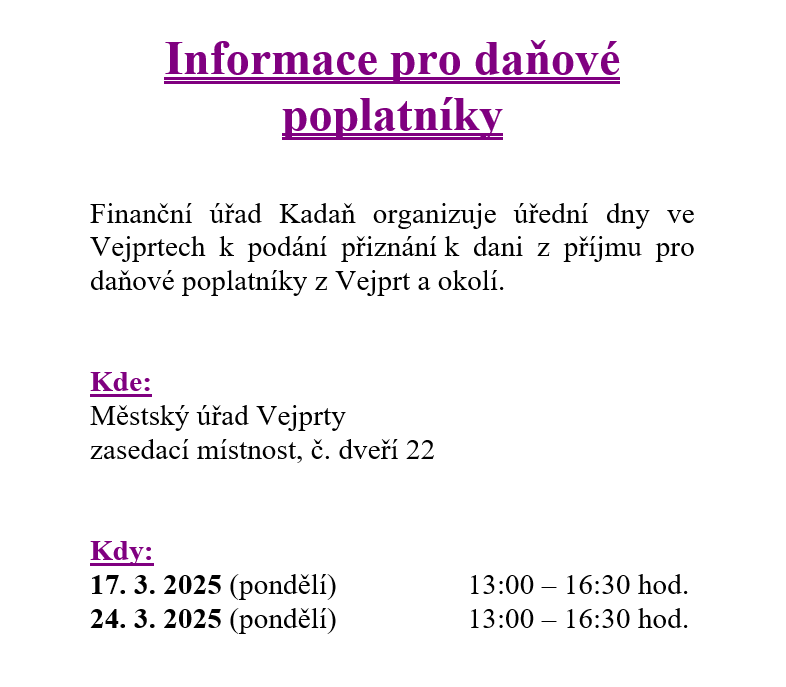 Informace pro daňové poplatníky

Finanční úřad Kadaň organizuje úřední dny ve Vejprtech k podání přiznání k dani z příjmu pro daňové poplatníky z Vejprt a okolí.

Kde:
Městský úřad Vejprty
zasedací místnost, č. dveří 22

Kdy:
17. 3. 2025 (pondělí) 13:00 – 16:30 hod.
24. 3. 2025 (pondělí) 13:00 – 16:30 hod.